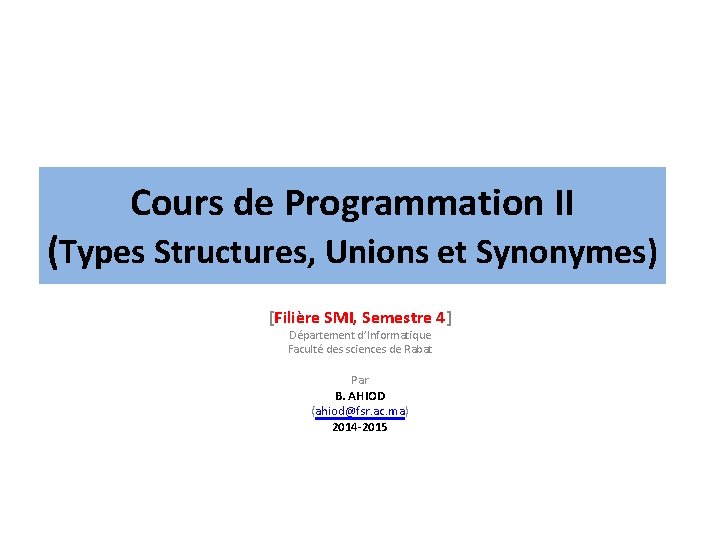 Cours de Programmation II
(Types Structures, Unions et Synonymes)

[Filière SMI, Semestre 4]
Département d'Informatique
Faculté des sciences de Rabat

Par
B. AHIOD
(ahiod@fsr.ac.ma)
2014-2015